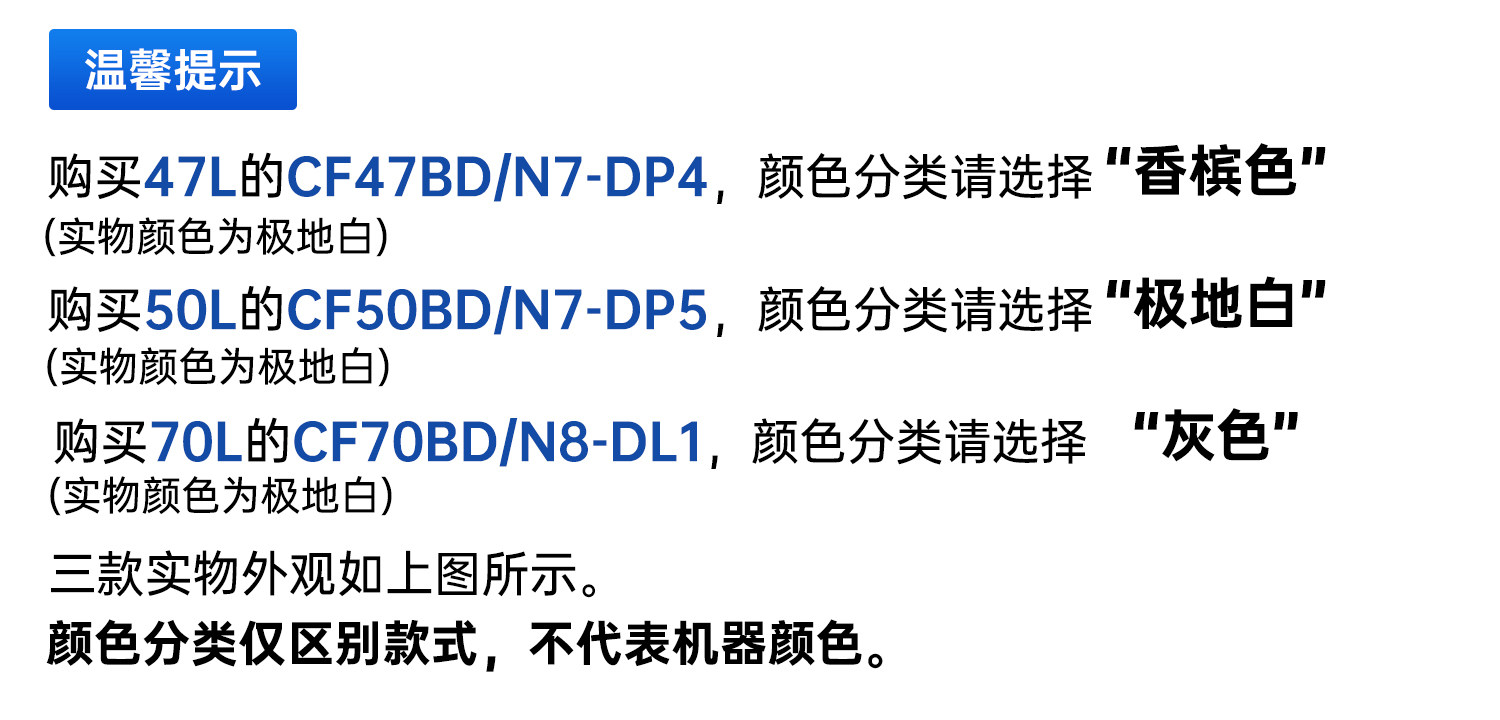 温馨提示

购买47L的CF47BD/N7-DP4，颜色分类请选择“香槟色”
(实物颜色为极地白)

购买50L的CF50BD/N7-DP5，颜色分类请选择“极地白”
(实物颜色为极地白)

购买70L的CF70BD/N8-DL1，颜色分类请选择 “灰色”
(实物颜色为极地白)

三款实物外观如上图所示。

颜色分类仅区别款式，不代表机器颜色。